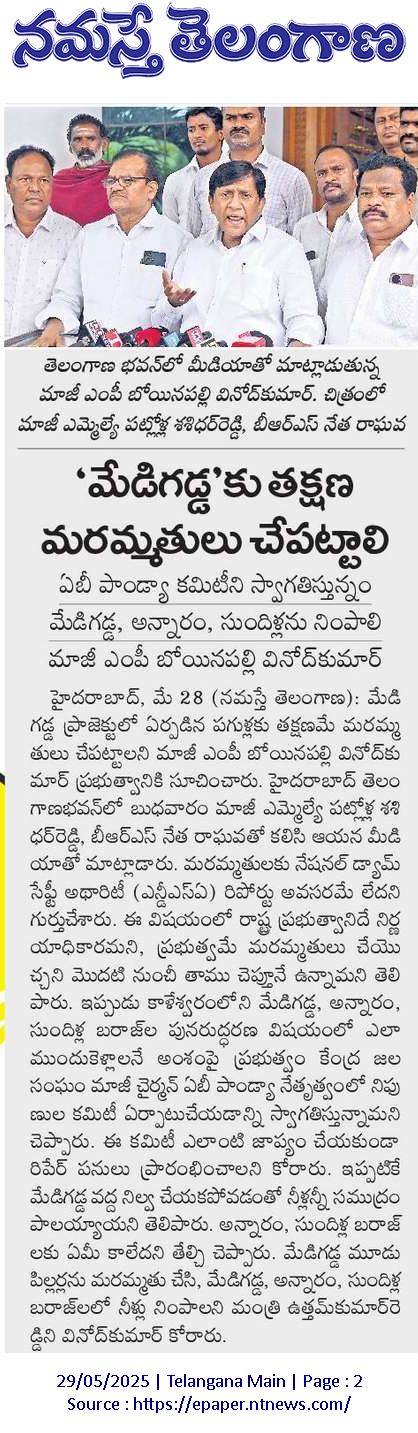 నమస్తే తెలంగాణ

తెలంగాణ భవన్‌లో మీడియాతో మాట్లాడుతున్న మాజీ ఎంపీ బోయినపల్లి వినోద్‌కుమార్. చిత్రంలో మాజీ ఎమ్మెల్యే పట్లోళ్ల శశిధర్‌రెడ్డి, బీఆర్ఎస్ నేత రాఘవ

'మేడిగడ్డ'కు తక్షణ మరమ్మతులు చేపట్టాలి

ఏబీ పాండ్యా కమిటీని స్వాగతిస్తున్నం
మేడిగడ్డ, అన్నారం, సుందిళ్లను నింపాలి
మాజీ ఎంపీ బోయినపల్లి వినోద్‌కుమార్

హైదరాబాద్, మే 28 (నమస్తే తెలంగాణ): మేడిగడ్డ ప్రాజెక్టులో ఏర్పడిన పగుళ్లకు తక్షణమే మరమ్మతులు చేపట్టాలని మాజీ ఎంపీ బోయినపల్లి వినోద్‌కుమార్ ప్రభుత్వానికి సూచించారు. హైదరాబాద్ తెలంగాణభవన్‌లో బుధవారం మాజీ ఎమ్మెల్యే పట్లోళ్ల శశిధర్‌రెడ్డి, బీఆర్ఎస్ నేత రాఘవతో కలిసి ఆయన మీడియాతో మాట్లాడారు. మరమ్మతులకు నేషనల్ డ్యామ్ సేఫ్టీ అథారిటీ (ఎన్డీఎస్ఏ) రిపోర్టు అవసరమే లేదని గుర్తుచేశారు. ఈ విషయంలో రాష్ట్ర ప్రభుత్వానిదే నిర్ణయాధికారమని, ప్రభుత్వమే మరమ్మతులు చేయొచ్చని మొదటి నుంచీ తాము చెప్తూనే ఉన్నామని తెలిపారు. ఇప్పుడు కాళేశ్వరంలోని మేడిగడ్డ, అన్నారం, సుందిళ్ల బరాజ్‌ల పునరుద్ధరణ విషయంలో ఎలా ముందుకెళ్లాలనే అంశంపై ప్రభుత్వం కేంద్ర జల సంఘం మాజీ చైర్మన్ ఏబీ పాండ్యా నేతృత్వంలో నిపుణుల కమిటీ ఏర్పాటుచేయడాన్ని స్వాగతిస్తున్నామని చెప్పారు. ఈ కమిటీ ఎలాంటి జాప్యం చేయకుండా రిపేర్ పనులు ప్రారంభించాలని కోరారు. ఇప్పటికే మేడిగడ్డ వద్ద నిల్వ చేయకపోవడంతో నీళ్లన్నీ సముద్రం పాలయ్యాయని తెలిపారు. అన్నారం, సుందిళ్ల బరాజ్‌లకు ఏమీ కాలేదని తేల్చి చెప్పారు. మేడిగడ్డ మూడు పిల్లర్లను మరమ్మతు చేసి, మేడిగడ్డ, అన్నారం, సుందిళ్ల బరాజ్‌లలో నీళ్లు నింపాలని మంత్రి ఉత్తమ్‌కుమార్‌రెడ్డిని వినోద్‌కుమార్ కోరారు.

29/05/2025 | Telangana Main | Page : 2
Source : https://epaper.ntnews.com/